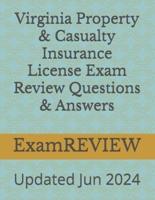 Virginia Property & Casualty Insurance License Exam Review Questions & Answers

ExamREVIEW

Updated Jun 2024